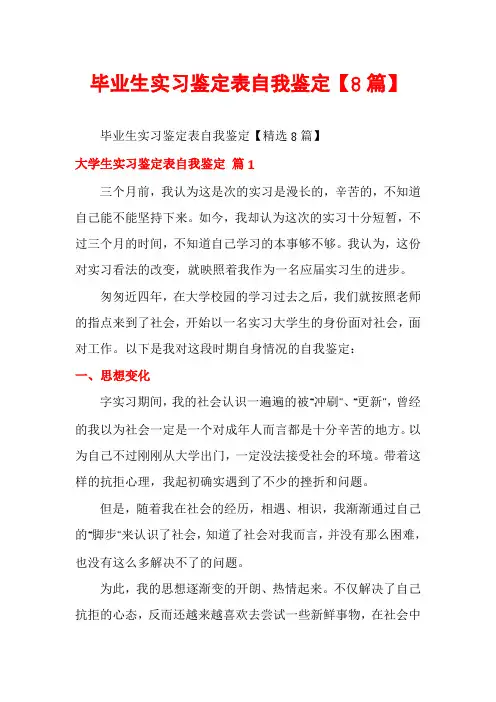 毕业生实习鉴定表自我鉴定【8篇】

毕业生实习鉴定表自我鉴定【精选8篇】

大学生实习鉴定表自我鉴定 篇1

三个月前，我认为这是次的实习是漫长的，辛苦的，不知道自己能不能坚持下来。如今，我却认为这次的实习十分短暂，不过三个月的时间，不知道自己学习的本事够不够。我认为，这份对实习看法的改变，就映照着我作为一名应届实习生的进步。

匆匆近四年，在大学校园的学习过去之后，我们就按照老师的指点来到了社会，开始以一名实习大学生的身份面对社会，面对工作。以下是我对这段时期自身情况的自我鉴定：

一、思想变化

字实习期间，我的社会认识一遍遍的被“冲刷”、“更新”，曾经的我以为社会一定是一个对成年人而言都是十分辛苦的地方。以为自己不过刚刚从大学出门，一定没法接受社会的环境。带着这样的抗拒心理，我起初确实遇到了不少的挫折和问题。

但是，随着我在社会的经历，相遇、相识，我渐渐通过自己的“脚步”来认识了社会，知道了社会对我而言，并没有那么困难，也没有这么多解决不了的问题。

为此，我的思想逐渐变的开朗、热情起来。不仅解决了自己抗拒的心态，反而还越来越喜欢去尝试一些新鲜事物，在社会中